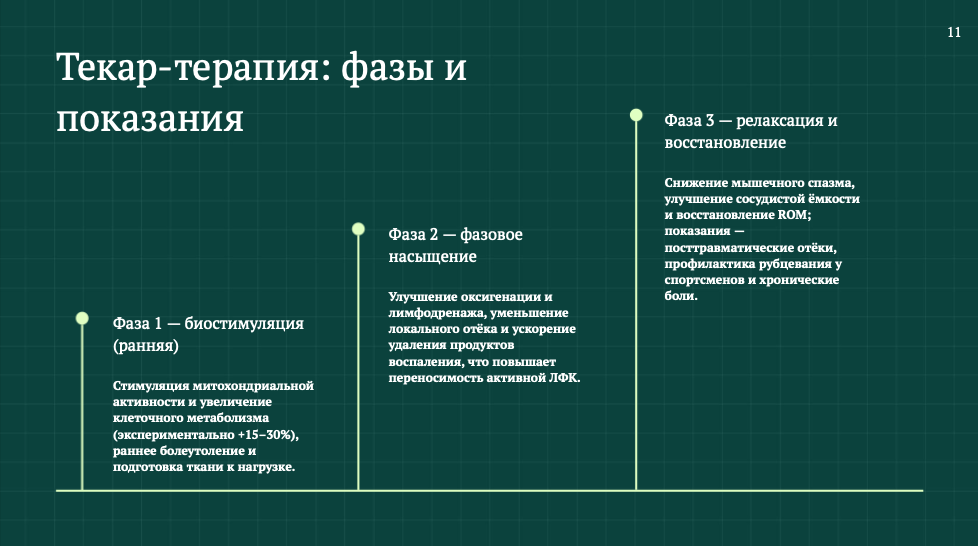 11

Текар-терапия: фазы и показания

Фаза 1 — биостимуляция (ранняя)

Стимуляция митохондриальной активности и увеличение клеточного метаболизма (экспериментально +15–30%), раннее болеутоление и подготовка ткани к нагрузке.

Фаза 2 — фазовое насыщение

Улучшение оксигенации и лимфодренажа, уменьшение локального отёка и ускорение удаления продуктов воспаления, что повышает переносимость активной ЛФК.

Фаза 3 — релаксация и восстановление

Снижение мышечного спазма, улучшение сосудистой ёмкости и восстановление ROM; показания — посттравматические отёки, профилактика рубцевания у спортсменов и хронические боли.